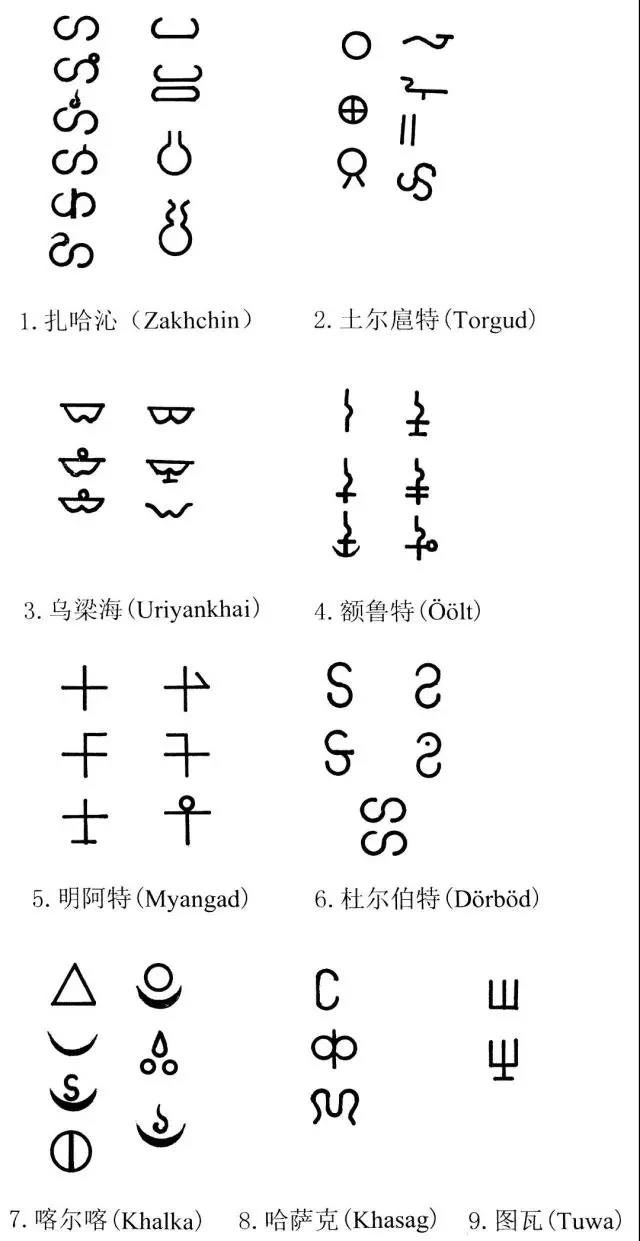 1. 扎哈沁（Zakhchin）

2. 土尔扈特(Torgud)

3. 乌梁海(Uriyankhai)

4. 额鲁特(Öölt)

5. 明阿特(Myangad)

6. 杜尔伯特(Dörböd)

7. 喀尔喀(Khalka)

8. 哈萨克(Khasag)

9. 图瓦(Tuwa)